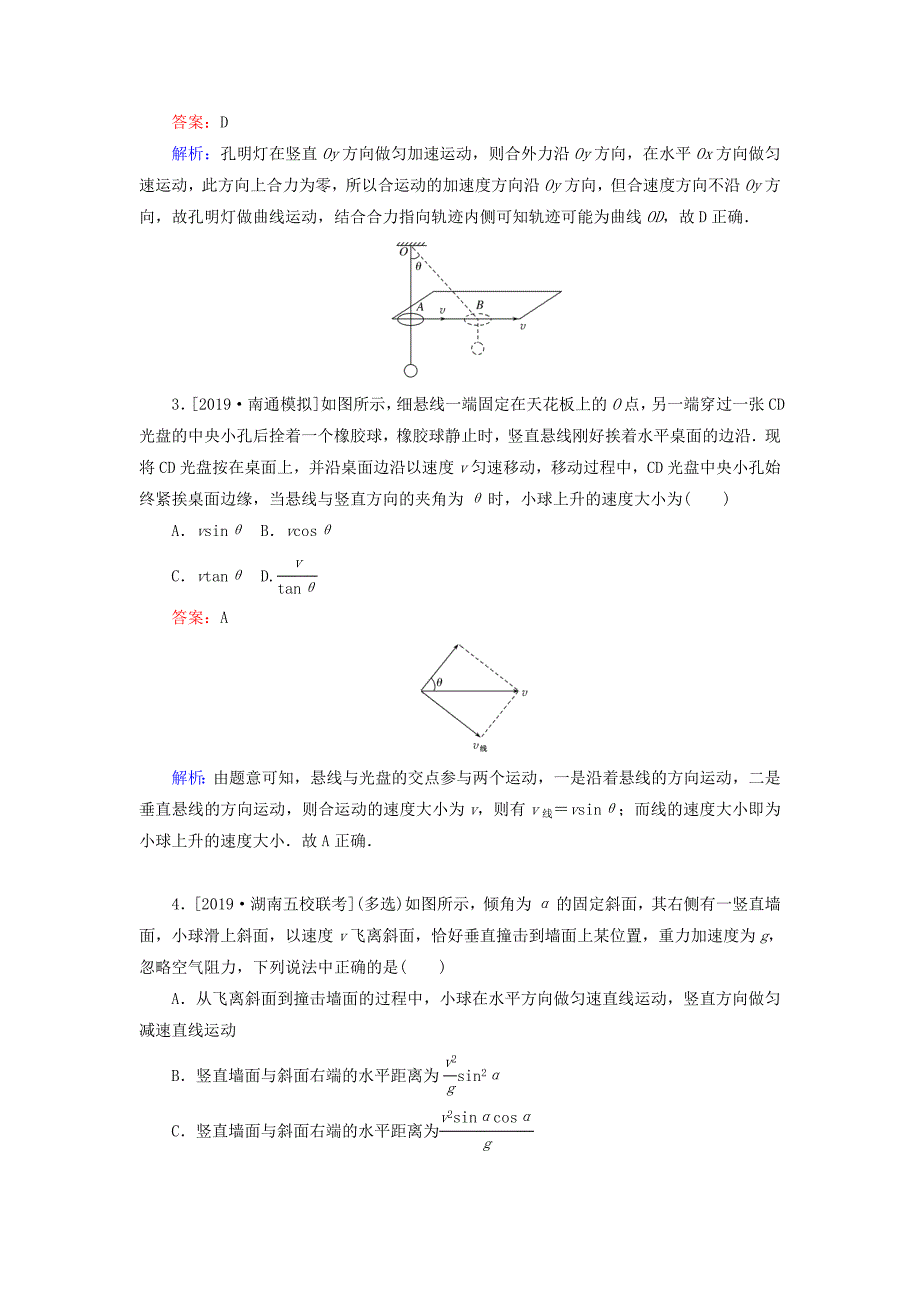 答案：D

解析：孔明灯在竖直 $Oy$ 方向做匀加速运动，则合外力沿 $Oy$ 方向，在水平 $Ox$ 方向做匀速运动，此方向上合力为零，所以合运动的加速度方向沿 $Oy$ 方向，但合速度方向不沿 $Oy$ 方向，故孔明灯做曲线运动，结合合力指向轨迹内侧可知轨迹可能为曲线 $OD$，故 D 正确．

O
θ
A
v
B
v

3．[2019·南通模拟]如图所示，细悬线一端固定在天花板上的 $O$ 点，另一端穿过一张 CD 光盘的中央小孔后拴着一个橡胶球，橡胶球静止时，竖直悬线刚好挨着水平桌面的边沿．现将 CD 光盘按在桌面上，并沿桌面边沿以速度 $v$ 匀速移动，移动过程中，CD 光盘中央小孔始终紧挨桌面边缘，当悬线与竖直方向的夹角为 $\theta$ 时，小球上升的速度大小为(　　)

A．$v\sin\theta$　B．$v\cos\theta$

C．$v\tan\theta$　D．$\frac{v}{\tan\theta}$

答案：A

θ
v
$v_{线}$

解析：由题意可知，悬线与光盘的交点参与两个运动，一是沿着悬线的方向运动，二是垂直悬线的方向运动，则合运动的速度大小为 $v$，则有 $v_{线}=v\sin\theta$；而线的速度大小即为小球上升的速度大小．故 A 正确．

4．[2019·湖南五校联考](多选)如图所示，倾角为 $\alpha$ 的固定斜面，其右侧有一竖直墙面，小球滑上斜面，以速度 $v$ 飞离斜面，恰好垂直撞击到墙面上某位置，重力加速度为 $g$，忽略空气阻力，下列说法中正确的是(　　)

A．从飞离斜面到撞击墙面的过程中，小球在水平方向做匀速直线运动，竖直方向做匀减速直线运动

B．竖直墙面与斜面右端的水平距离为$\frac{v^2}{g}\sin^2\alpha$

C．竖直墙面与斜面右端的水平距离为$\frac{v^2\sin\alpha\cos\alpha}{g}$